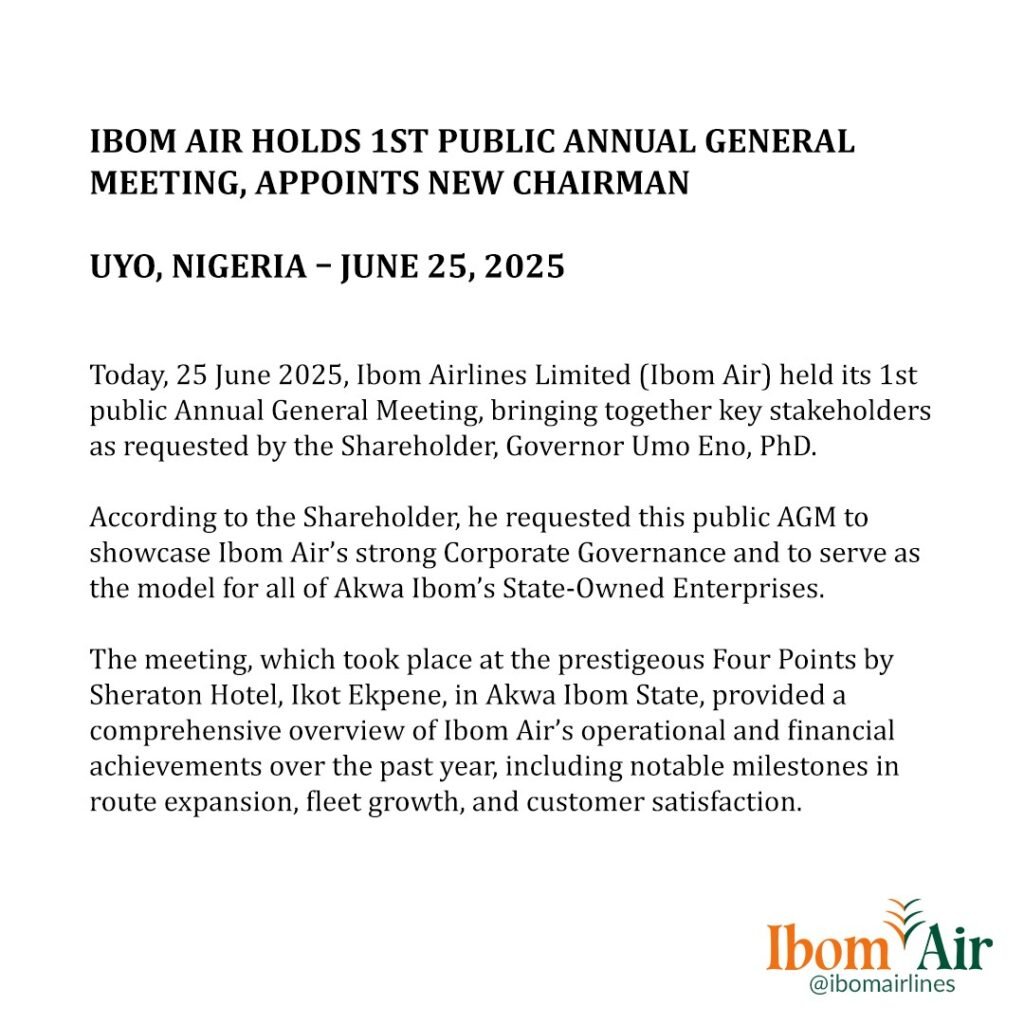 IBOM AIR HOLDS 1ST PUBLIC ANNUAL GENERAL MEETING, APPOINTS NEW CHAIRMAN

UYO, NIGERIA – JUNE 25, 2025

Today, 25 June 2025, Ibom Airlines Limited (Ibom Air) held its 1st public Annual General Meeting, bringing together key stakeholders as requested by the Shareholder, Governor Umo Eno, PhD.

According to the Shareholder, he requested this public AGM to showcase Ibom Air's strong Corporate Governance and to serve as the model for all of Akwa Ibom's State-Owned Enterprises.

The meeting, which took place at the prestigeous Four Points by Sheraton Hotel, Ikot Ekpene, in Akwa Ibom State, provided a comprehensive overview of Ibom Air's operational and financial achievements over the past year, including notable milestones in route expansion, fleet growth, and customer satisfaction.

Ibom Air
@ibomairlines